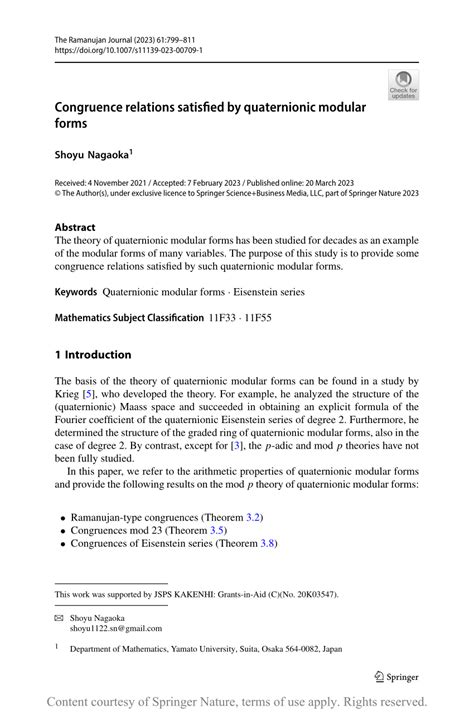 The Ramanujan Journal (2023) 61:799–811
https://doi.org/10.1007/s11139-023-00709-1

Check for updates

Congruence relations satisfied by quaternionic modular forms

Shoyu Nagaoka$^1$

Received: 4 November 2021 / Accepted: 7 February 2023 / Published online: 20 March 2023
© The Author(s), under exclusive licence to Springer Science+Business Media, LLC, part of Springer Nature 2023

Abstract
The theory of quaternionic modular forms has been studied for decades as an example of the modular forms of many variables. The purpose of this study is to provide some congruence relations satisfied by such quaternionic modular forms.

Keywords Quaternionic modular forms · Eisenstein series

Mathematics Subject Classification 11F33 · 11F55

1 Introduction

The basis of the theory of quaternionic modular forms can be found in a study by Krieg [5], who developed the theory. For example, he analyzed the structure of the (quaternionic) Maass space and succeeded in obtaining an explicit formula of the Fourier coefficient of the quaternionic Eisenstein series of degree 2. Furthermore, he determined the structure of the graded ring of quaternionic modular forms, also in the case of degree 2. By contrast, except for [3], the $p$-adic and mod $p$ theories have not been fully studied.

In this paper, we refer to the arithmetic properties of quaternionic modular forms and provide the following results on the mod $p$ theory of quaternionic modular forms:

• Ramanujan-type congruences (Theorem 3.2)
• Congruences mod 23 (Theorem 3.5)
• Congruences of Eisenstein series (Theorem 3.8)

This work was supported by JSPS KAKENHI: Grants-in-Aid (C)(No. 20K03547).

✉ Shoyu Nagaoka
shoyu1122.sn@gmail.com

$^1$ Department of Mathematics, Yamato University, Suita, Osaka 564-0082, Japan

Springer

Content courtesy of Springer Nature, terms of use apply. Rights reserved.